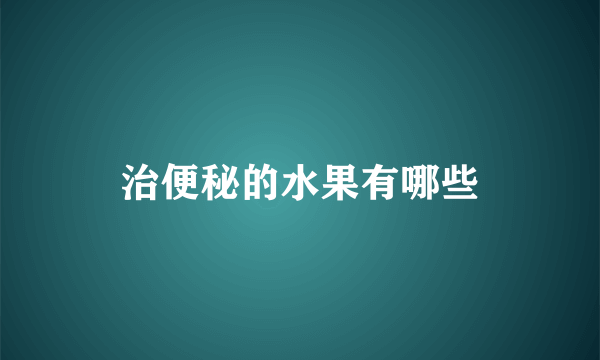 治便秘的水果有哪些